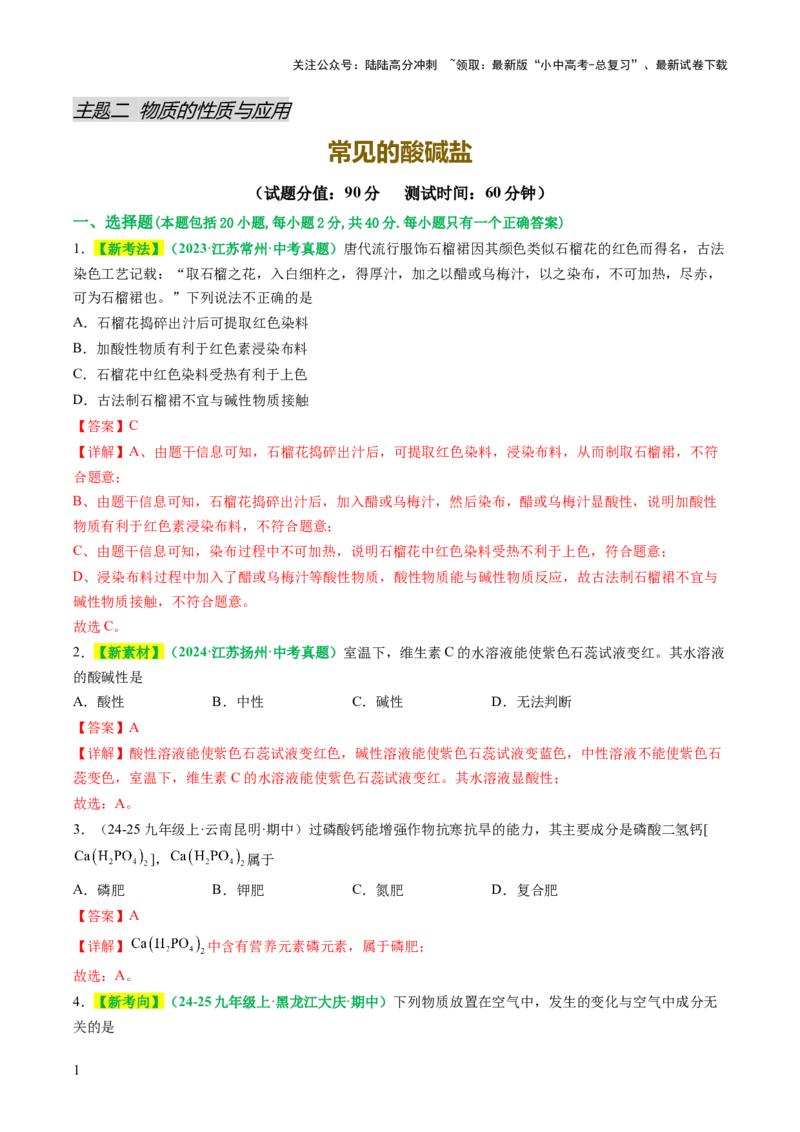 关注公众号：陆陆高分冲刺 ~领取：最新版“小中高考-总复习”、最新试卷下载

主题二 物质的性质与应用

常见的酸碱盐

（试题分值：90分 测试时间：60分钟）

一、选择题(本题包括20小题，每小题2分，共40分．每小题只有一个正确答案)

1.【新考法】（2023·江苏常州·中考真题）唐代流行服饰石榴裙因其颜色类似石榴花的红色而得名，古法染色工艺记载：“取石榴之花，入白细杵之，得厚汁，加之以醋或乌梅汁，以之染布，不可加热，尽赤，可为石榴裙也。”下列说法不正确的是

A．石榴花捣碎出汁后可提取红色染料

B．加酸性物质有利于红色素浸染布料

C．石榴花中红色染料受热有利于上色

D．古法制石榴裙不宜与碱性物质接触

【答案】C

【详解】A、由题干信息可知，石榴花捣碎出汁后，可提取红色染料，浸染布料，从而制取石榴裙，不符合题意；

B、由题干信息可知，石榴花捣碎出汁后，加入醋或乌梅汁，然后染布，醋或乌梅汁显酸性，说明加酸性物质有利于红色素浸染布料，不符合题意；

C、由题干信息可知，染布过程中不可加热，说明石榴花中红色染料受热不利于上色，符合题意；

D、浸染布料过程中加入了醋或乌梅汁等酸性物质，酸性物质能与碱性物质反应，故古法制石榴裙不宜与碱性物质接触，不符合题意。

故选C。

2.【新素材】（2024·江苏扬州·中考真题）室温下，维生素C的水溶液能使紫色石蕊试液变红。其水溶液的酸碱性是

A．酸性 B．中性 C．碱性 D．无法判断

【答案】A

【详解】酸性溶液能使紫色石蕊试液变红色，碱性溶液能使紫色石蕊试液变蓝色，中性溶液不能使紫色石蕊变色，室温下，维生素C的水溶液能使紫色石蕊试液变红。其水溶液显酸性；

故选：A。

3.（24-25九年级上·云南昆明·期中）过磷酸钙能增强作物抗寒抗旱的能力，其主要成分是磷酸二氢钙[$Ca(H_2PO_4)_2$]，$Ca(H_2PO_4)_2$属于

A．磷肥 B．钾肥 C．氮肥 D．复合肥

【答案】A

【详解】$Ca(H_2PO_4)_2$中含有营养元素磷元素，属于磷肥；

故选：A。

4.【新考向】（24-25九年级上·黑龙江大庆·期中）下列物质放置在空气中，发生的变化与空气中成分无关的是

1